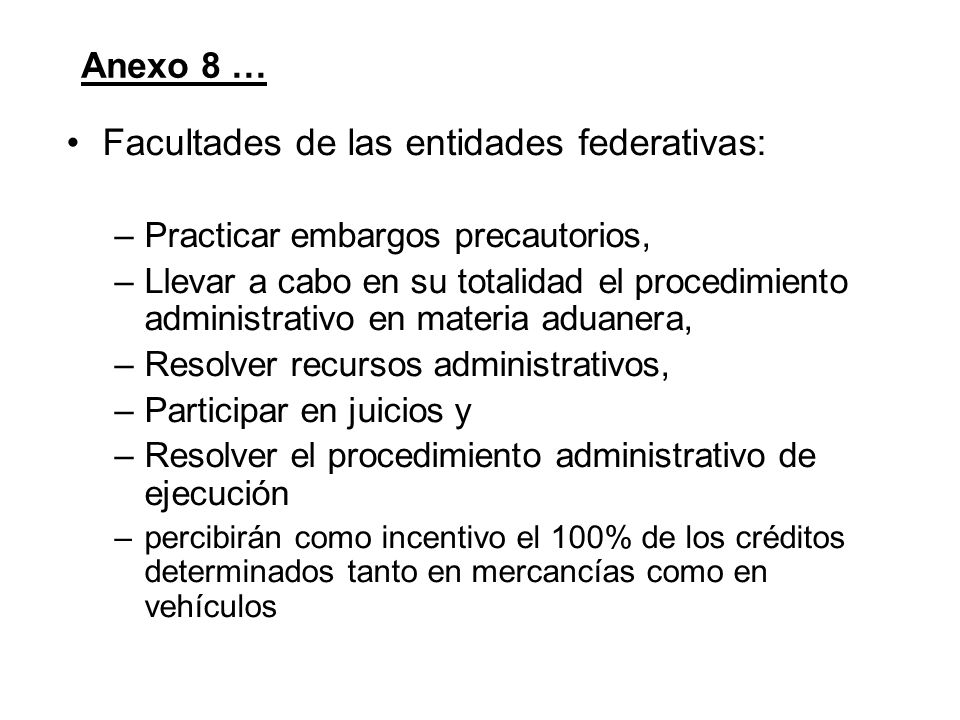 Anexo 8 …

• Facultades de las entidades federativas:

– Practicar embargos precautorios,
– Llevar a cabo en su totalidad el procedimiento administrativo en materia aduanera,
– Resolver recursos administrativos,
– Participar en juicios y
– Resolver el procedimiento administrativo de ejecución
– percibirán como incentivo el 100% de los créditos determinados tanto en mercancías como en vehículos